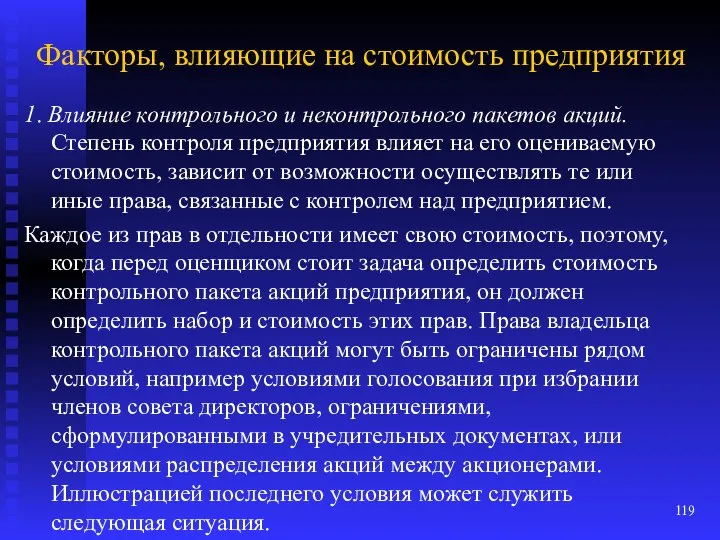 Факторы, влияющие на стоимость предприятия

1. Влияние контрольного и неконтрольного пакетов акций. Степень контроля предприятия влияет на его оцениваемую стоимость, зависит от возможности осуществлять те или иные права, связанные с контролем над предприятием.

Каждое из прав в отдельности имеет свою стоимость, поэтому, когда перед оценщиком стоит задача определить стоимость контрольного пакета акций предприятия, он должен определить набор и стоимость этих прав. Права владельца контрольного пакета акций могут быть ограничены рядом условий, например условиями голосования при избрании членов совета директоров, ограничениями, сформулированными в учредительных документах, или условиями распределения акций между акционерами. Иллюстрацией последнего условия может служить следующая ситуация.

119